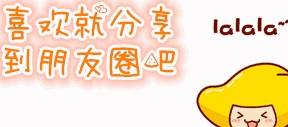 喜欢就分享
到朋友圈吧

lalala~